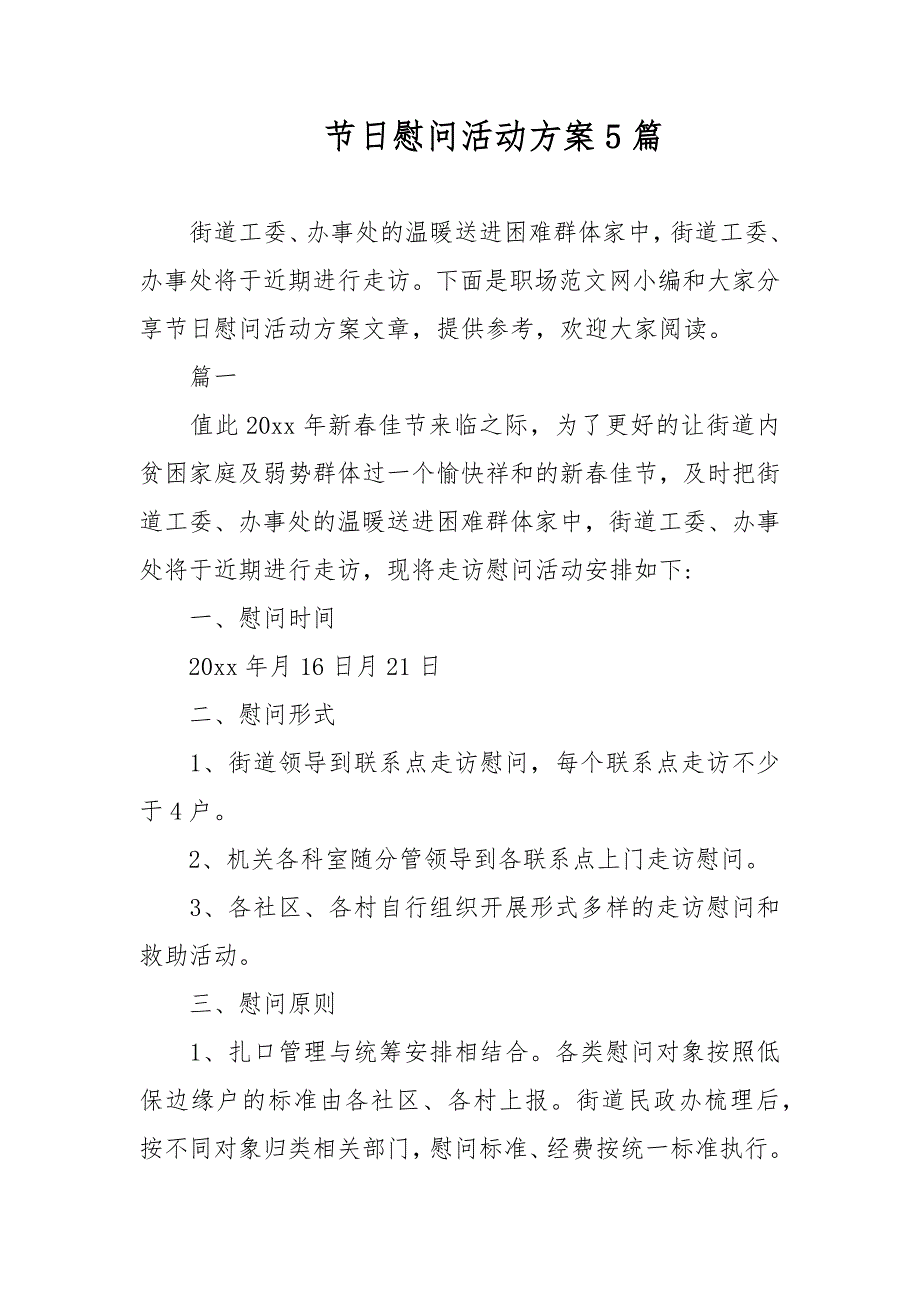 节日慰问活动方案5篇

街道工委、办事处的温暖送进困难群体家中，街道工委、办事处将于近期进行走访。下面是职场范文网小编和大家分享节日慰问活动方案文章，提供参考，欢迎大家阅读。

篇一

值此20xx年新春佳节来临之际，为了更好的让街道内贫困家庭及弱势群体过一个愉快祥和的新春佳节，及时把街道工委、办事处的温暖送进困难群体家中，街道工委、办事处将于近期进行走访，现将走访慰问活动安排如下：

一、慰问时间

20xx年月16日月21日

二、慰问形式

1、街道领导到联系点走访慰问，每个联系点走访不少于4户。

2、机关各科室随分管领导到各联系点上门走访慰问。

3、各社区、各村自行组织开展形式多样的走访慰问和救助活动。

三、慰问原则

1、扎口管理与统筹安排相结合。各类慰问对象按照低保边缘户的标准由各社区、各村上报。街道民政办梳理后，按不同对象归类相关部门，慰问标准、经费按统一标准执行。